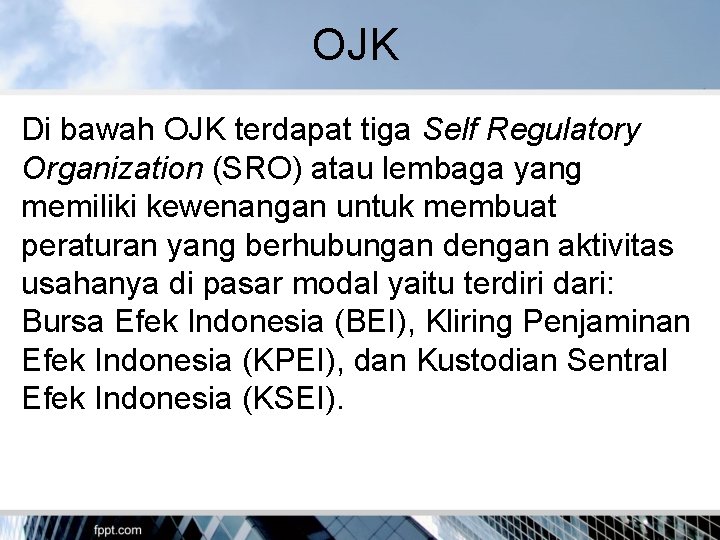 OJK

Di bawah OJK terdapat tiga Self Regulatory Organization (SRO) atau lembaga yang memiliki kewenangan untuk membuat peraturan yang berhubungan dengan aktivitas usahanya di pasar modal yaitu terdiri dari: Bursa Efek Indonesia (BEI), Kliring Penjaminan Efek Indonesia (KPEI), dan Kustodian Sentral Efek Indonesia (KSEI).

fppt.com